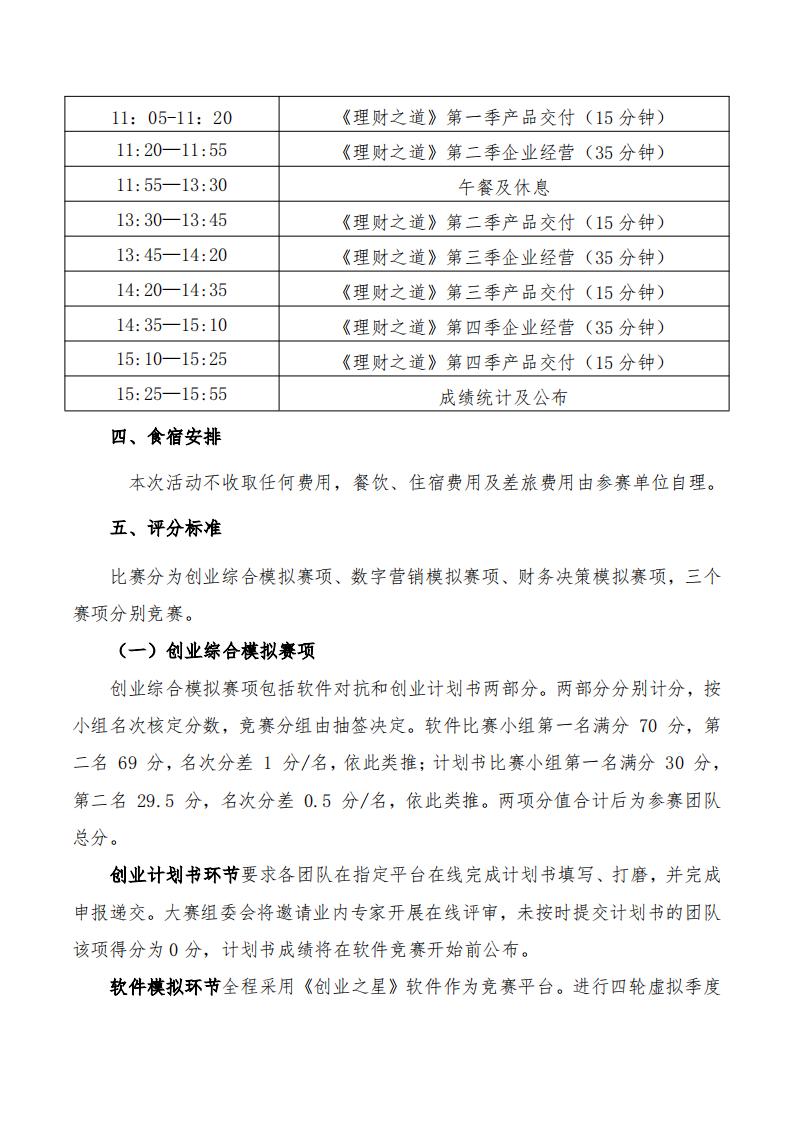 | 11：05-11：20 | 《理财之道》第一季产品交付（15 分钟） |
|---|---|
| 11:20—11:55 | 《理财之道》第二季企业经营（35 分钟） |
| 11:55—13:30 | 午餐及休息 |
| 13:30—13:45 | 《理财之道》第二季产品交付（15 分钟） |
| 13:45—14:20 | 《理财之道》第三季企业经营（35 分钟） |
| 14:20—14:35 | 《理财之道》第三季产品交付（15 分钟） |
| 14:35—15:10 | 《理财之道》第四季企业经营（35 分钟） |
| 15:10—15:25 | 《理财之道》第四季产品交付（15 分钟） |
| 15:25—15:55 | 成绩统计及公布 |

四、食宿安排

本次活动不收取任何费用，餐饮、住宿费用及差旅费用由参赛单位自理。

五、评分标准

比赛分为创业综合模拟赛项、数字营销模拟赛项、财务决策模拟赛项，三个赛项分别竞赛。

（一）创业综合模拟赛项

创业综合模拟赛项包括软件对抗和创业计划书两部分。两部分分别计分，按小组名次核定分数，竞赛分组由抽签决定。软件比赛小组第一名满分 70 分，第二名 69 分，名次分差 1 分/名，依此类推；计划书比赛小组第一名满分 30 分，第二名 29.5 分，名次分差 0.5 分/名，依此类推。两项分值合计后为参赛团队总分。

创业计划书环节要求各团队在指定平台在线完成计划书填写、打磨，并完成申报递交。大赛组委会将邀请业内专家开展在线评审，未按时提交计划书的团队该项得分为 0 分，计划书成绩将在软件竞赛开始前公布。

软件模拟环节全程采用《创业之星》软件作为竞赛平台。进行四轮虚拟季度